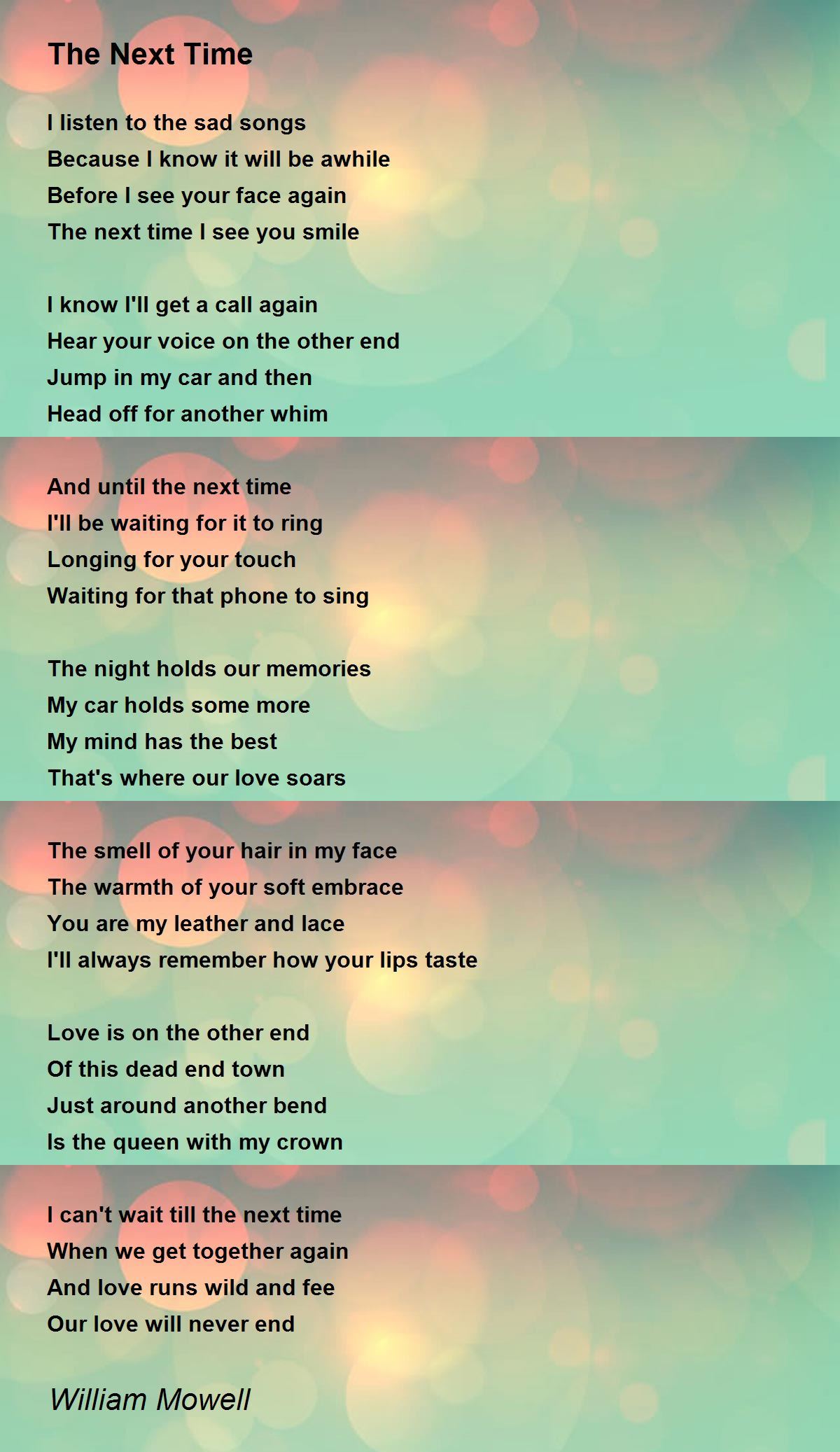 The Next Time

I listen to the sad songs
Because I know it will be awhile
Before I see your face again
The next time I see you smile

I know I'll get a call again
Hear your voice on the other end
Jump in my car and then
Head off for another whim

And until the next time
I'll be waiting for it to ring
Longing for your touch
Waiting for that phone to sing

The night holds our memories
My car holds some more
My mind has the best
That's where our love soars

The smell of your hair in my face
The warmth of your soft embrace
You are my leather and lace
I'll always remember how your lips taste

Love is on the other end
Of this dead end town
Just around another bend
Is the queen with my crown

I can't wait till the next time
When we get together again
And love runs wild and fee
Our love will never end

William Mowell